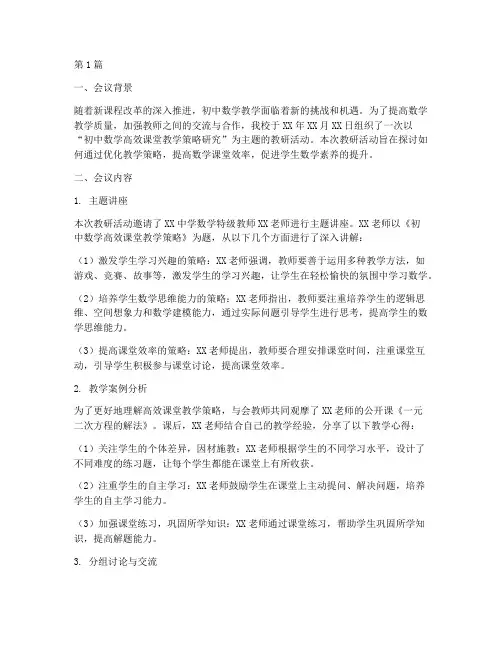 第1篇

一、会议背景

随着新课程改革的深入推进，初中数学教学面临着新的挑战和机遇。为了提高数学教学质量，加强教师之间的交流与合作，我校于XX年XX月XX日组织了一次以“初中数学高效课堂教学策略研究”为主题的教研活动。本次教研活动旨在探讨如何通过优化教学策略，提高数学课堂效率，促进学生数学素养的提升。

二、会议内容

1. 主题讲座

本次教研活动邀请了XX中学数学特级教师XX老师进行主题讲座。XX老师以《初中数学高效课堂教学策略》为题，从以下几个方面进行了深入讲解：

（1）激发学生学习兴趣的策略：XX老师强调，教师要善于运用多种教学方法，如游戏、竞赛、故事等，激发学生的学习兴趣，让学生在轻松愉快的氛围中学习数学。

（2）培养学生数学思维能力的策略：XX老师指出，教师要注重培养学生的逻辑思维、空间想象力和数学建模能力，通过实际问题引导学生进行思考，提高学生的数学思维能力。

（3）提高课堂效率的策略：XX老师提出，教师要合理安排课堂时间，注重课堂互动，引导学生积极参与课堂讨论，提高课堂效率。

2. 教学案例分析

为了更好地理解高效课堂教学策略，与会教师共同观摩了XX老师的公开课《一元二次方程的解法》。课后，XX老师结合自己的教学经验，分享了以下教学心得：

（1）关注学生的个体差异，因材施教：XX老师根据学生的不同学习水平，设计了不同难度的练习题，让每个学生都能在课堂上有所收获。

（2）注重学生的自主学习：XX老师鼓励学生在课堂上主动提问、解决问题，培养学生的自主学习能力。

（3）加强课堂练习，巩固所学知识：XX老师通过课堂练习，帮助学生巩固所学知识，提高解题能力。

3. 分组讨论与交流